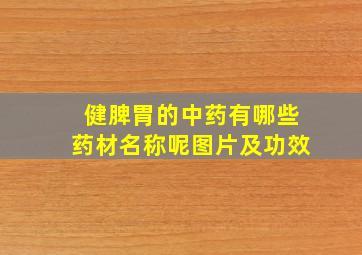 健脾胃的中药有哪些
药材名称呢图片及功效